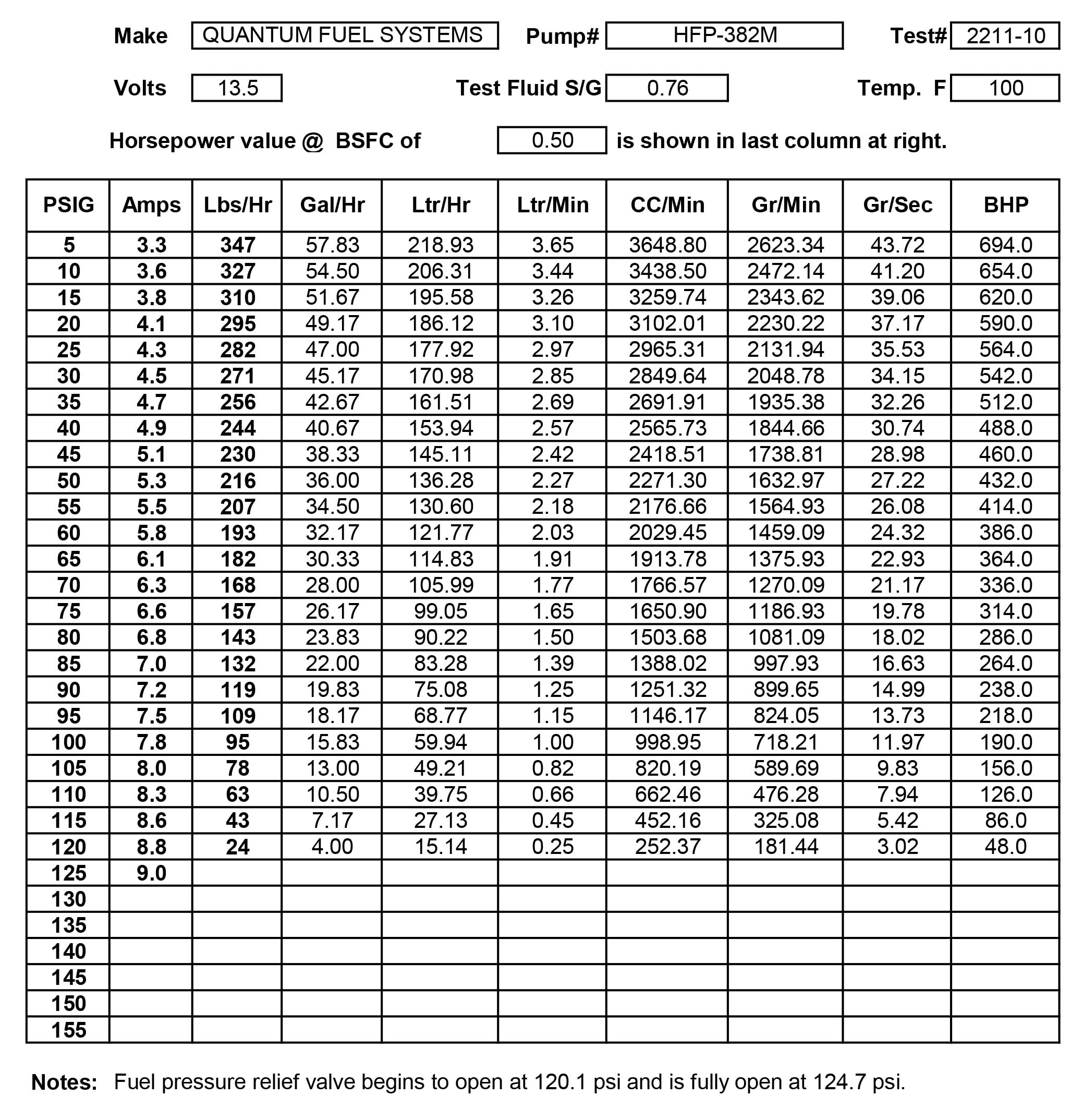 Make QUANTUM FUEL SYSTEMS Pump# HFP-382M Test# 2211-10

Volts 13.5 Test Fluid S/G 0.76 Temp. F 100

Horsepower value @ BSFC of 0.50 is shown in last column at right.

| PSIG | Amps | Lbs/Hr | Gal/Hr | Ltr/Hr | Ltr/Min | CC/Min | Gr/Min | Gr/Sec | BHP |
|---|---|---|---|---|---|---|---|---|---|
| 5 | 3.3 | 347 | 57.83 | 218.93 | 3.65 | 3648.80 | 2623.34 | 43.72 | 694.0 |
| 10 | 3.6 | 327 | 54.50 | 206.31 | 3.44 | 3438.50 | 2472.14 | 41.20 | 654.0 |
| 15 | 3.8 | 310 | 51.67 | 195.58 | 3.26 | 3259.74 | 2343.62 | 39.06 | 620.0 |
| 20 | 4.1 | 295 | 49.17 | 186.12 | 3.10 | 3102.01 | 2230.22 | 37.17 | 590.0 |
| 25 | 4.3 | 282 | 47.00 | 177.92 | 2.97 | 2965.31 | 2131.94 | 35.53 | 564.0 |
| 30 | 4.5 | 271 | 45.17 | 170.98 | 2.85 | 2849.64 | 2048.78 | 34.15 | 542.0 |
| 35 | 4.7 | 256 | 42.67 | 161.51 | 2.69 | 2691.91 | 1935.38 | 32.26 | 512.0 |
| 40 | 4.9 | 244 | 40.67 | 153.94 | 2.57 | 2565.73 | 1844.66 | 30.74 | 488.0 |
| 45 | 5.1 | 230 | 38.33 | 145.11 | 2.42 | 2418.51 | 1738.81 | 28.98 | 460.0 |
| 50 | 5.3 | 216 | 36.00 | 136.28 | 2.27 | 2271.30 | 1632.97 | 27.22 | 432.0 |
| 55 | 5.5 | 207 | 34.50 | 130.60 | 2.18 | 2176.66 | 1564.93 | 26.08 | 414.0 |
| 60 | 5.8 | 193 | 32.17 | 121.77 | 2.03 | 2029.45 | 1459.09 | 24.32 | 386.0 |
| 65 | 6.1 | 182 | 30.33 | 114.83 | 1.91 | 1913.78 | 1375.93 | 22.93 | 364.0 |
| 70 | 6.3 | 168 | 28.00 | 105.99 | 1.77 | 1766.57 | 1270.09 | 21.17 | 336.0 |
| 75 | 6.6 | 157 | 26.17 | 99.05 | 1.65 | 1650.90 | 1186.93 | 19.78 | 314.0 |
| 80 | 6.8 | 143 | 23.83 | 90.22 | 1.50 | 1503.68 | 1081.09 | 18.02 | 286.0 |
| 85 | 7.0 | 132 | 22.00 | 83.28 | 1.39 | 1388.02 | 997.93 | 16.63 | 264.0 |
| 90 | 7.2 | 119 | 19.83 | 75.08 | 1.25 | 1251.32 | 899.65 | 14.99 | 238.0 |
| 95 | 7.5 | 109 | 18.17 | 68.77 | 1.15 | 1146.17 | 824.05 | 13.73 | 218.0 |
| 100 | 7.8 | 95 | 15.83 | 59.94 | 1.00 | 998.95 | 718.21 | 11.97 | 190.0 |
| 105 | 8.0 | 78 | 13.00 | 49.21 | 0.82 | 820.19 | 589.69 | 9.83 | 156.0 |
| 110 | 8.3 | 63 | 10.50 | 39.75 | 0.66 | 662.46 | 476.28 | 7.94 | 126.0 |
| 115 | 8.6 | 43 | 7.17 | 27.13 | 0.45 | 452.16 | 325.08 | 5.42 | 86.0 |
| 120 | 8.8 | 24 | 4.00 | 15.14 | 0.25 | 252.37 | 181.44 | 3.02 | 48.0 |
| 125 | 9.0 | | | | | | | | |
| 130 | | | | | | | | | |
| 135 | | | | | | | | | |
| 140 | | | | | | | | | |
| 145 | | | | | | | | | |
| 150 | | | | | | | | | |
| 155 | | | | | | | | | |

Notes: Fuel pressure relief valve begins to open at 120.1 psi and is fully open at 124.7 psi.